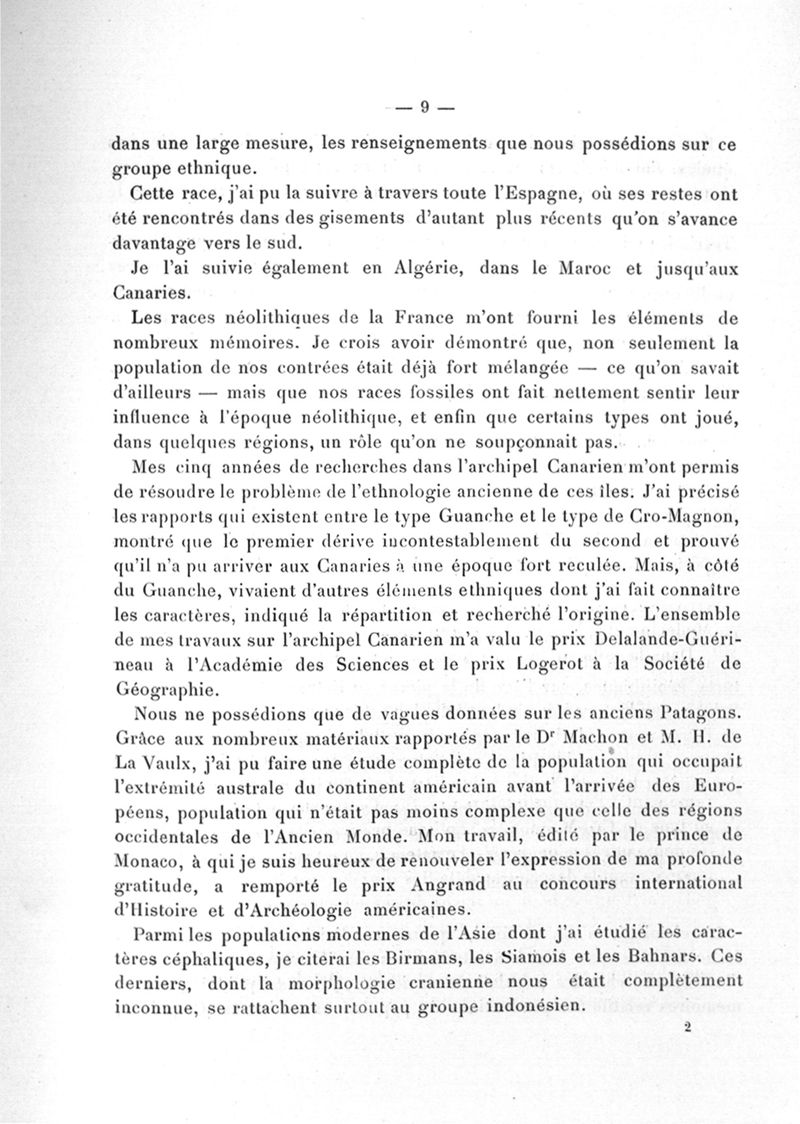 — 9 —

dans une large mesure, les renseignements que nous possédions sur ce groupe ethnique.

Cette race, j'ai pu la suivre à travers toute l'Espagne, où ses restes ont été rencontrés dans des gisements d'autant plus récents qu'on s'avance davantage vers le sud.

Je l'ai suivie également en Algérie, dans le Maroc et jusqu'aux Canaries.

Les races néolithiques de la France m'ont fourni les éléments de nombreux mémoires. Je crois avoir démontré que, non seulement la population de nos contrées était déjà fort mélangée — ce qu'on savait d'ailleurs — mais que nos races fossiles ont fait nettement sentir leur influence à l'époque néolithique, et enfin que certains types ont joué, dans quelques régions, un rôle qu'on ne soupçonnait pas.

Mes cinq années de recherches dans l'archipel Canarien m'ont permis de résoudre le problème de l'ethnologie ancienne de ces îles. J'ai précisé les rapports qui existent entre le type Guanche et le type de Cro-Magnon, montré que le premier dérive incontestablement du second et prouvé qu'il n'a pu arriver aux Canaries à une époque fort reculée. Mais, à côté du Guanche, vivaient d'autres éléments ethniques dont j'ai fait connaître les caractères, indiqué la répartition et recherché l'origine. L'ensemble de mes travaux sur l'archipel Canarien m'a valu le prix Delalande-Guérineau à l'Académie des Sciences et le prix Logerot à la Société de Géographie.

Nous ne possédions que de vagues données sur les anciens Patagons. Grâce aux nombreux matériaux rapportés par le Dr Machon et M. H. de La Vaulx, j'ai pu faire une étude complète de la population qui occupait l'extrémité australe du continent américain avant l'arrivée des Européens, population qui n'était pas moins complexe que celle des régions occidentales de l'Ancien Monde. Mon travail, édité par le prince de Monaco, à qui je suis heureux de renouveler l'expression de ma profonde gratitude, a remporté le prix Angrand au concours international d'Histoire et d'Archéologie américaines.

Parmi les populations modernes de l'Asie dont j'ai étudié les caractères céphaliques, je citerai les Birmans, les Siamois et les Bahnars. Ces derniers, dont la morphologie cranienne nous était complètement inconnue, se rattachent surtout au groupe indonésien.

2